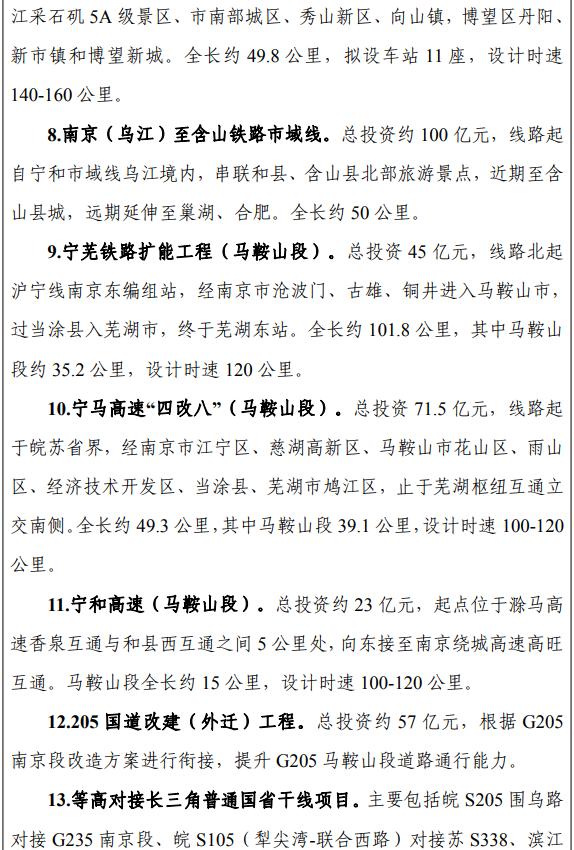 江采石矶 5A 级景区、市南部城区、秀山新区、向山镇，博望区丹阳、新市镇和博望新城。全长约 49.8 公里，拟设车站 11 座，设计时速 140-160 公里。

8.南京（乌江）至含山铁路市域线。总投资约 100 亿元，线路起自宁和市域线乌江境内，串联和县、含山县北部旅游景点，近期至含山县城，远期延伸至巢湖、合肥。全长约 50 公里。

9.宁芜铁路扩能工程（马鞍山段）。总投资 45 亿元，线路北起沪宁线南京东编组站，经南京市沧波门、古雄、铜井进入马鞍山市，过当涂县入芜湖市，终于芜湖东站。全长约 101.8 公里，其中马鞍山段约 35.2 公里，设计时速 120 公里。

10.宁马高速“四改八”（马鞍山段）。总投资 71.5 亿元，线路起于皖苏省界，经南京市江宁区、慈湖高新区、马鞍山市花山区、雨山区、经济技术开发区、当涂县、芜湖市鸠江区，止于芜湖枢纽互通立交南侧。全长约 49.3 公里，其中马鞍山段 39.1 公里，设计时速 100-120 公里。

11.宁和高速（马鞍山段）。总投资约 23 亿元，起点位于滁马高速香泉互通与和县西互通之间 5 公里处，向东接至南京绕城高速高旺互通。马鞍山段全长约 15 公里，设计时速 100-120 公里。

12.205 国道改建（外迁）工程。总投资约 57 亿元，根据 G205 南京段改造方案进行衔接，提升 G205 马鞍山段道路通行能力。

13.等高对接长三角普通国省干线项目。主要包括皖 S205 围乌路对接 G235 南京段、皖 S105（犁尖湾-联合西路）对接苏 S338、滨江